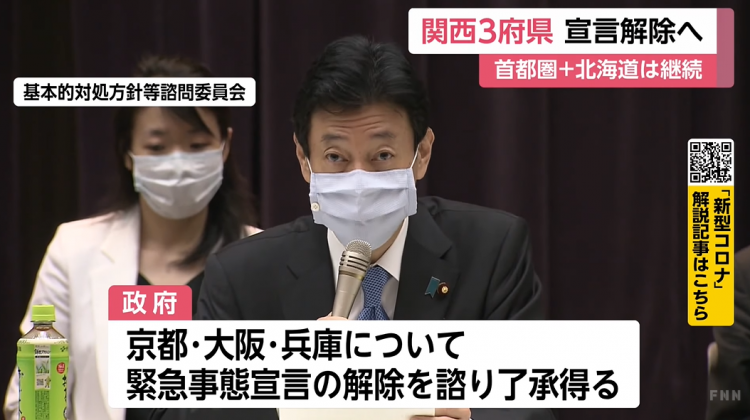 関西3府県 宣言解除へ
首都圏+北海道は継続

基本的対処方針等諮問委員会

「新型コロナ」解説記事はこちら

政府
京都・大阪・兵庫について
緊急事態宣言の解除を諮り了承得る

FNN